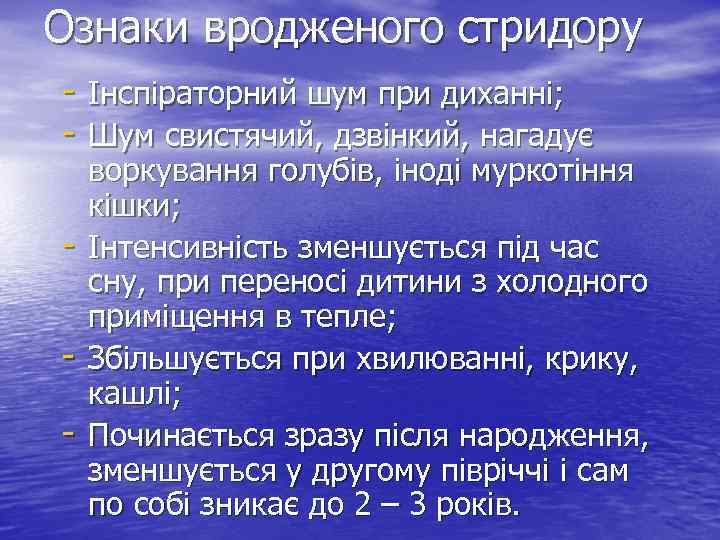 Ознаки вродженого стридору

- Інспіраторний шум при диханні;
- Шум свистячий, дзвінкий, нагадує воркування голубів, іноді муркотіння кішки;
- Інтенсивність зменшується під час сну, при переносі дитини з холодного приміщення в тепле;
- Збільшується при хвилюванні, крику, кашлі;
- Починається зразу після народження, зменшується у другому півріччі і сам по собі зникає до 2 – 3 років.